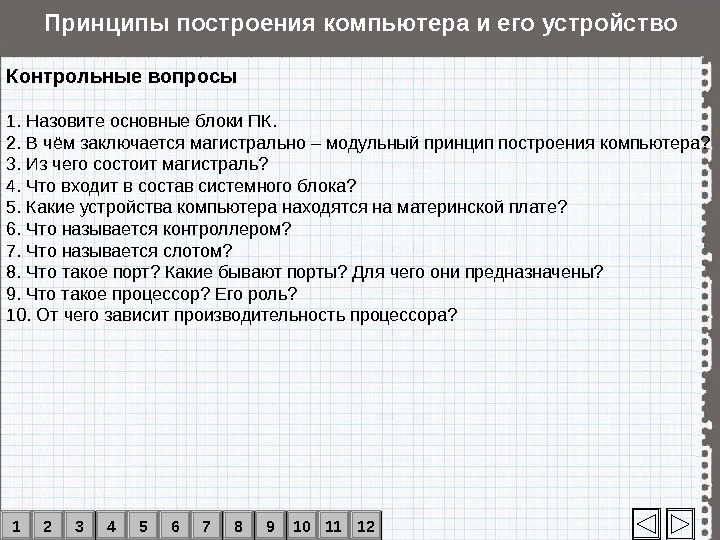 Принципы построения компьютера и его устройство

Контрольные вопросы

1. Назовите основные блоки ПК.
2. В чём заключается магистрально – модульный принцип построения компьютера?
3. Из чего состоит магистраль?
4. Что входит в состав системного блока?
5. Какие устройства компьютера находятся на материнской плате?
6. Что называется контроллером?
7. Что называется слотом?
8. Что такое порт? Какие бывают порты? Для чего они предназначены?
9. Что такое процессор? Его роль?
10. От чего зависит производительность процессора?

1 2 3 4 5 6 7 8 9 10 11 12